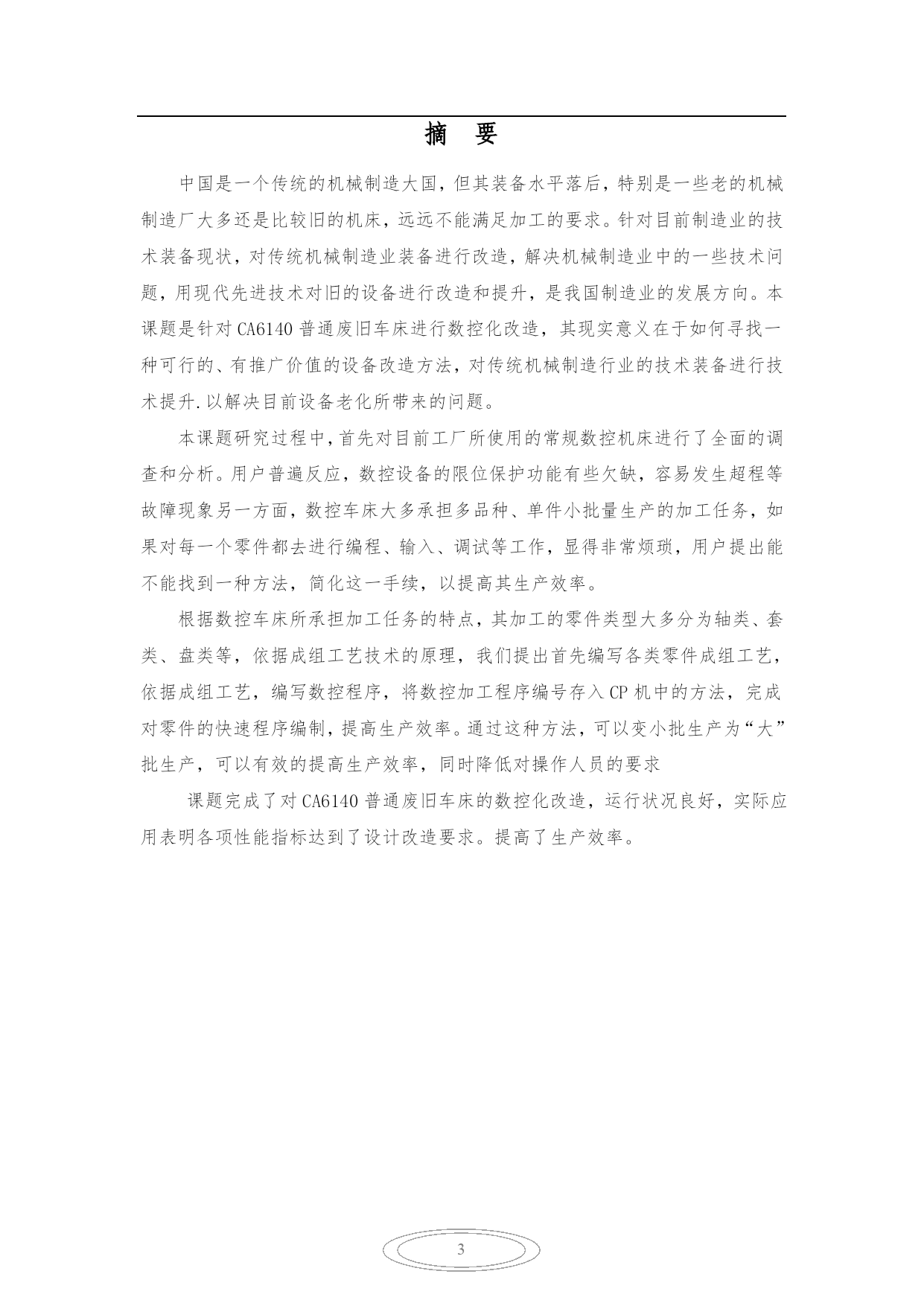 摘 要

中国是一个传统的机械制造大国，但其装备水平落后，特别是一些老的机械制造厂大多还是比较旧的机床，远远不能满足加工的要求。针对目前制造业的技术装备现状，对传统机械制造业装备进行改造，解决机械制造业中的一些技术问题，用现代先进技术对旧的设备进行改造和提升，是我国制造业的发展方向。本课题是针对 CA6140 普通废旧车床进行数控化改造，其现实意义在于如何寻找一种可行的、有推广价值的设备改造方法，对传统机械制造行业的技术装备进行技术提升.以解决目前设备老化所带来的问题。

本课题研究过程中，首先对目前工厂所使用的常规数控机床进行了全面的调查和分析。用户普遍反应，数控设备的限位保护功能有些欠缺，容易发生超程等故障现象另一方面，数控车床大多承担多品种、单件小批量生产的加工任务，如果对每一个零件都去进行编程、输入、调试等工作，显得非常烦琐，用户提出能不能找到一种方法，简化这一手续，以提高其生产效率。

根据数控车床所承担加工任务的特点，其加工的零件类型大多分为轴类、套类、盘类等，依据成组工艺技术的原理，我们提出首先编写各类零件成组工艺，依据成组工艺，编写数控程序，将数控加工程序编号存入 CP 机中的方法，完成对零件的快速程序编制，提高生产效率。通过这种方法，可以变小批生产为“大”批生产，可以有效的提高生产效率，同时降低对操作人员的要求

课题完成了对 CA6140 普通废旧车床的数控化改造，运行状况良好，实际应用表明各项性能指标达到了设计改造要求。提高了生产效率。

3